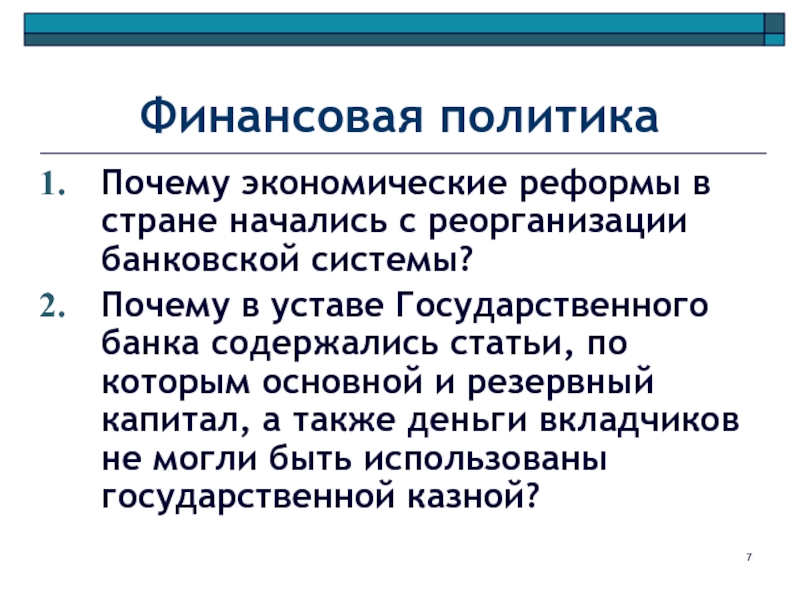 Финансовая политика

1. Почему экономические реформы в стране начались с реорганизации банковской системы?

2. Почему в уставе Государственного банка содержались статьи, по которым основной и резервный капитал, а также деньги вкладчиков не могли быть использованы государственной казной?

7